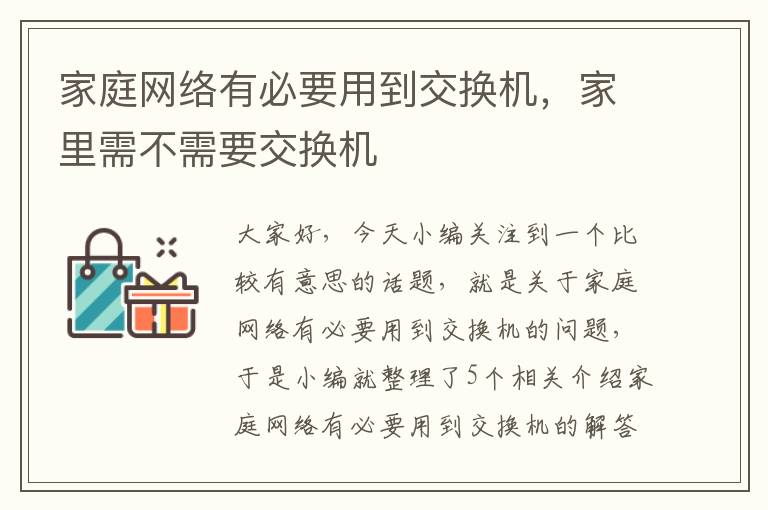 家庭网络有必要用到交换机，家里需不需要交换机

大家好，今天小编关注到一个比较有意思的话题，就是关于家庭网络有必要用到交换机的问题，于是小编就整理了5个相关介绍家庭网络有必要用到交换机的解答